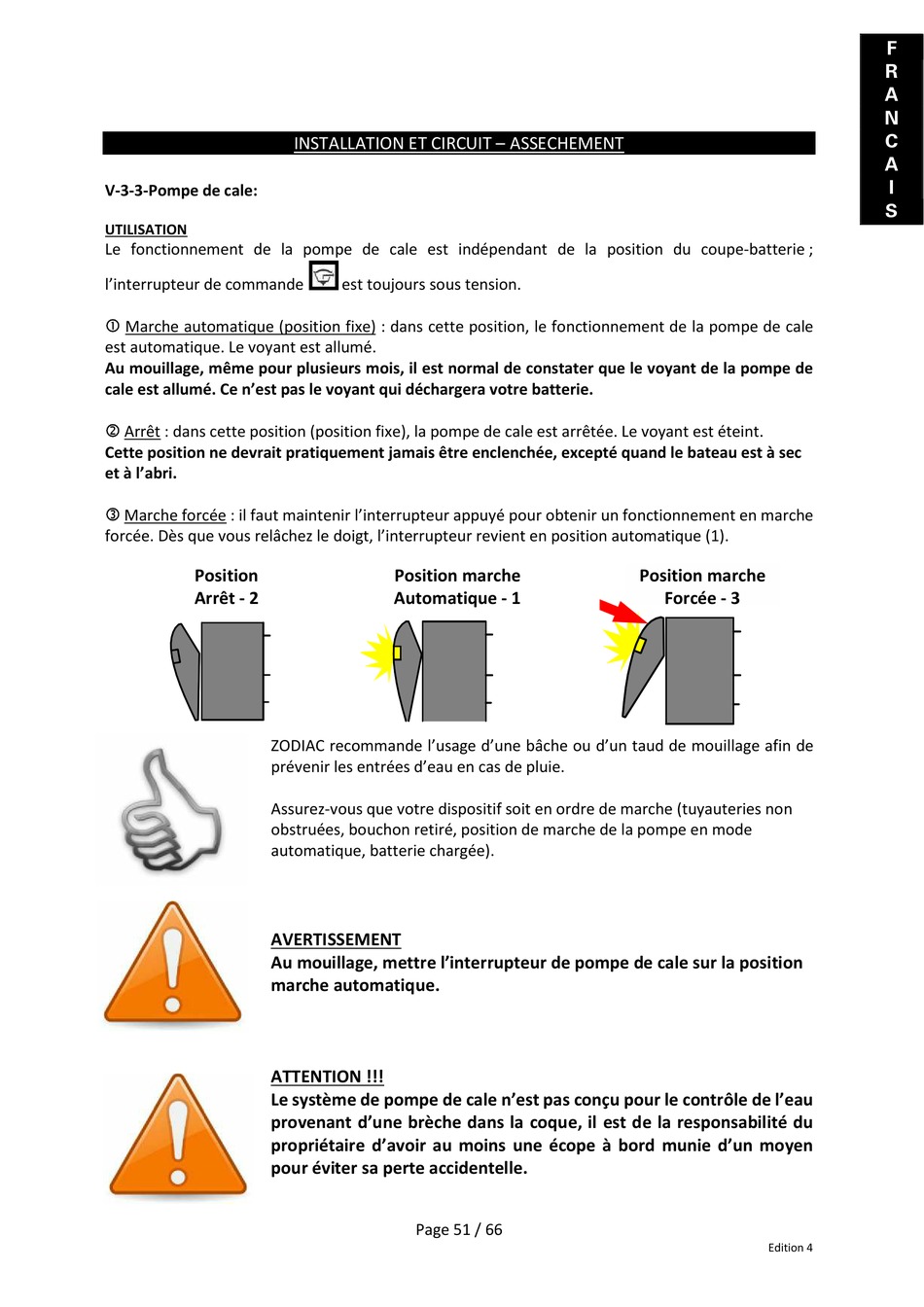 F
R
A
N
C
A
I
S

INSTALLATION ET CIRCUIT – ASSECHEMENT

V-3-3-Pompe de cale:

UTILISATION
Le fonctionnement de la pompe de cale est indépendant de la position du coupe-batterie ; l'interrupteur de commande est toujours sous tension.

① Marche automatique (position fixe) : dans cette position, le fonctionnement de la pompe de cale est automatique. Le voyant est allumé.
Au mouillage, même pour plusieurs mois, il est normal de constater que le voyant de la pompe de cale est allumé. Ce n'est pas le voyant qui déchargera votre batterie.

② Arrêt : dans cette position (position fixe), la pompe de cale est arrêtée. Le voyant est éteint.
Cette position ne devrait pratiquement jamais être enclenchée, excepté quand le bateau est à sec et à l'abri.

③ Marche forcée : il faut maintenir l'interrupteur appuyé pour obtenir un fonctionnement en marche forcée. Dès que vous relâchez le doigt, l'interrupteur revient en position automatique (1).

Position Arrêt - 2

Position marche Automatique - 1

Position marche Forcée - 3

ZODIAC recommande l'usage d'une bâche ou d'un taud de mouillage afin de prévenir les entrées d'eau en cas de pluie.

Assurez-vous que votre dispositif soit en ordre de marche (tuyauteries non obstruées, bouchon retiré, position de marche de la pompe en mode automatique, batterie chargée).

AVERTISSEMENT
Au mouillage, mettre l'interrupteur de pompe de cale sur la position marche automatique.

ATTENTION !!!
Le système de pompe de cale n'est pas conçu pour le contrôle de l'eau provenant d'une brèche dans la coque, il est de la responsabilité du propriétaire d'avoir au moins une écope à bord munie d'un moyen pour éviter sa perte accidentelle.

Page 51 / 66

Edition 4